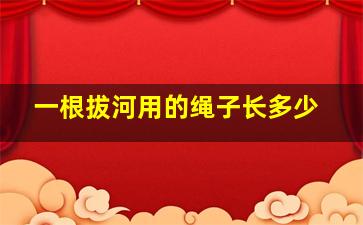 一根拔河用的绳子长多少